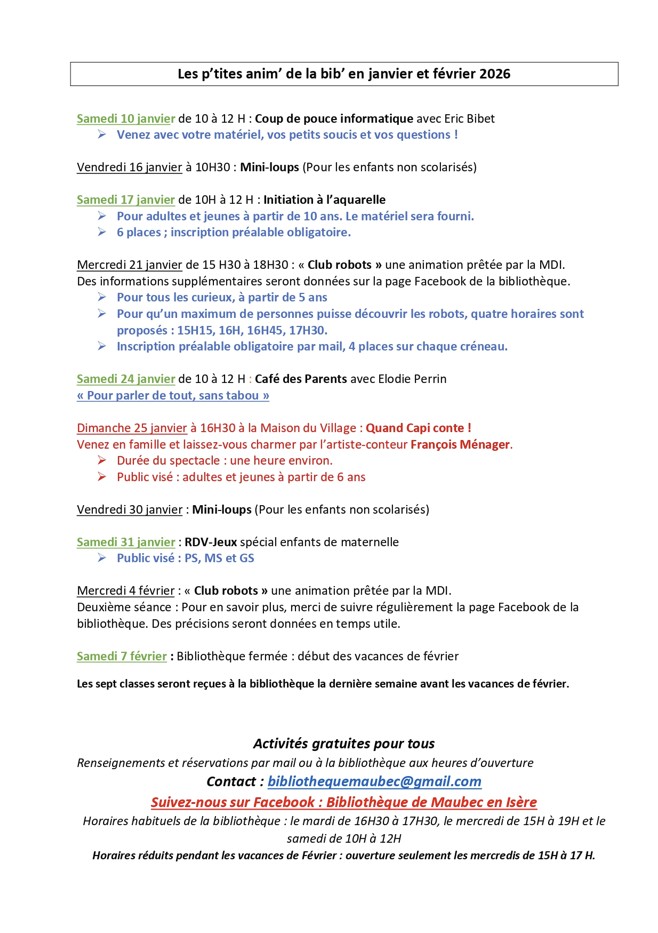 Les p'tites anim' de la bib' en janvier et février 2026

Samedi 10 janvier de 10 à 12 H : Coup de pouce informatique avec Eric Bibet
➢ Venez avec votre matériel, vos petits soucis et vos questions !

Vendredi 16 janvier à 10H30 : Mini-loups (Pour les enfants non scolarisés)

Samedi 17 janvier de 10H à 12 H : Initiation à l'aquarelle
➢ Pour adultes et jeunes à partir de 10 ans. Le matériel sera fourni.
➢ 6 places ; inscription préalable obligatoire.

Mercredi 21 janvier de 15 H30 à 18H30 : « Club robots » une animation prêtée par la MDI.
Des informations supplémentaires seront données sur la page Facebook de la bibliothèque.
➢ Pour tous les curieux, à partir de 5 ans
➢ Pour qu'un maximum de personnes puisse découvrir les robots, quatre horaires sont proposés : 15H15, 16H, 16H45, 17H30.
➢ Inscription préalable obligatoire par mail, 4 places sur chaque créneau.

Samedi 24 janvier de 10 à 12 H : Café des Parents avec Elodie Perrin
« Pour parler de tout, sans tabou »

Dimanche 25 janvier à 16H30 à la Maison du Village : Quand Capi conte !
Venez en famille et laissez-vous charmer par l'artiste-conteur François Ménager.
➢ Durée du spectacle : une heure environ.
➢ Public visé : adultes et jeunes à partir de 6 ans

Vendredi 30 janvier : Mini-loups (Pour les enfants non scolarisés)

Samedi 31 janvier : RDV-Jeux spécial enfants de maternelle
➢ Public visé : PS, MS et GS

Mercredi 4 février : « Club robots » une animation prêtée par la MDI.
Deuxième séance : Pour en savoir plus, merci de suivre régulièrement la page Facebook de la bibliothèque. Des précisions seront données en temps utile.

Samedi 7 février : Bibliothèque fermée : début des vacances de février

Les sept classes seront reçues à la bibliothèque la dernière semaine avant les vacances de février.

Activités gratuites pour tous
Renseignements et réservations par mail ou à la bibliothèque aux heures d'ouverture
Contact : bibliothequemaubec@gmail.com
Suivez-nous sur Facebook : Bibliothèque de Maubec en Isère
Horaires habituels de la bibliothèque : le mardi de 16H30 à 17H30, le mercredi de 15H à 19H et le samedi de 10H à 12H
Horaires réduits pendant les vacances de Février : ouverture seulement les mercredis de 15H à 17 H.